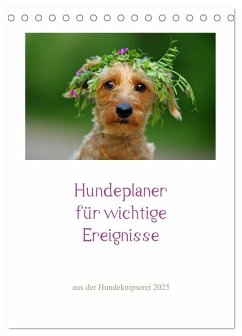 Hundeplaner für wichtige Ereignisse

aus der Hundeknipserei 2025